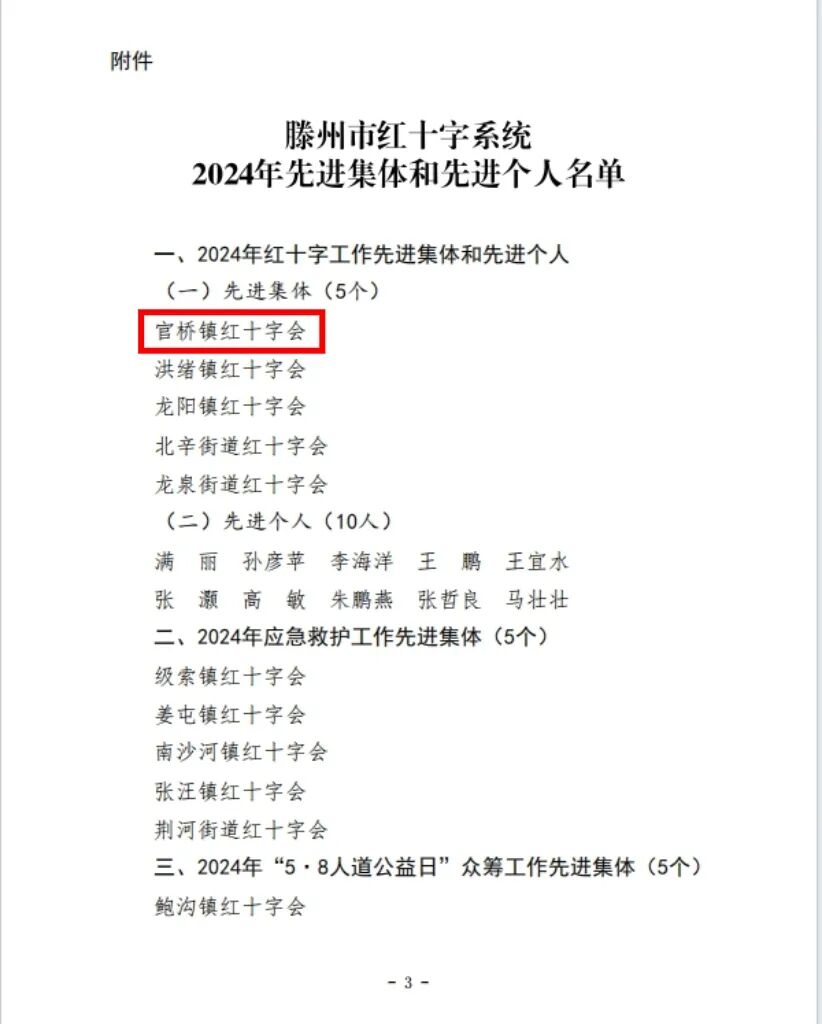 附件

滕州市红十字系统
2024年先进集体和先进个人名单

一、2024年红十字工作先进集体和先进个人

（一）先进集体（5个）

官桥镇红十字会
洪绪镇红十字会
龙阳镇红十字会
北辛街道红十字会
龙泉街道红十字会

（二）先进个人（10人）

满　丽　孙彦苹　李海洋　王　鹏　王宜水
张　灏　高　敏　朱鹏燕　张哲良　马壮壮

二、2024年应急救护工作先进集体（5个）

级索镇红十字会
姜屯镇红十字会
南沙河镇红十字会
张汪镇红十字会
荆河街道红十字会

三、2024年“5·8人道公益日”众筹工作先进集体（5个）

鲍沟镇红十字会

- 3 -